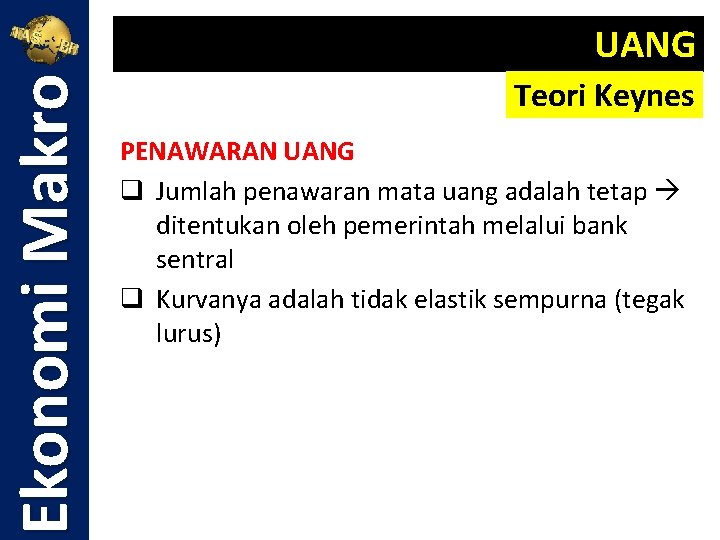 Ekonomi Makro

UANG

Teori Keynes

PENAWARAN UANG

☐ Jumlah penawaran mata uang adalah tetap → ditentukan oleh pemerintah melalui bank sentral

☐ Kurvanya adalah tidak elastik sempurna (tegak lurus)